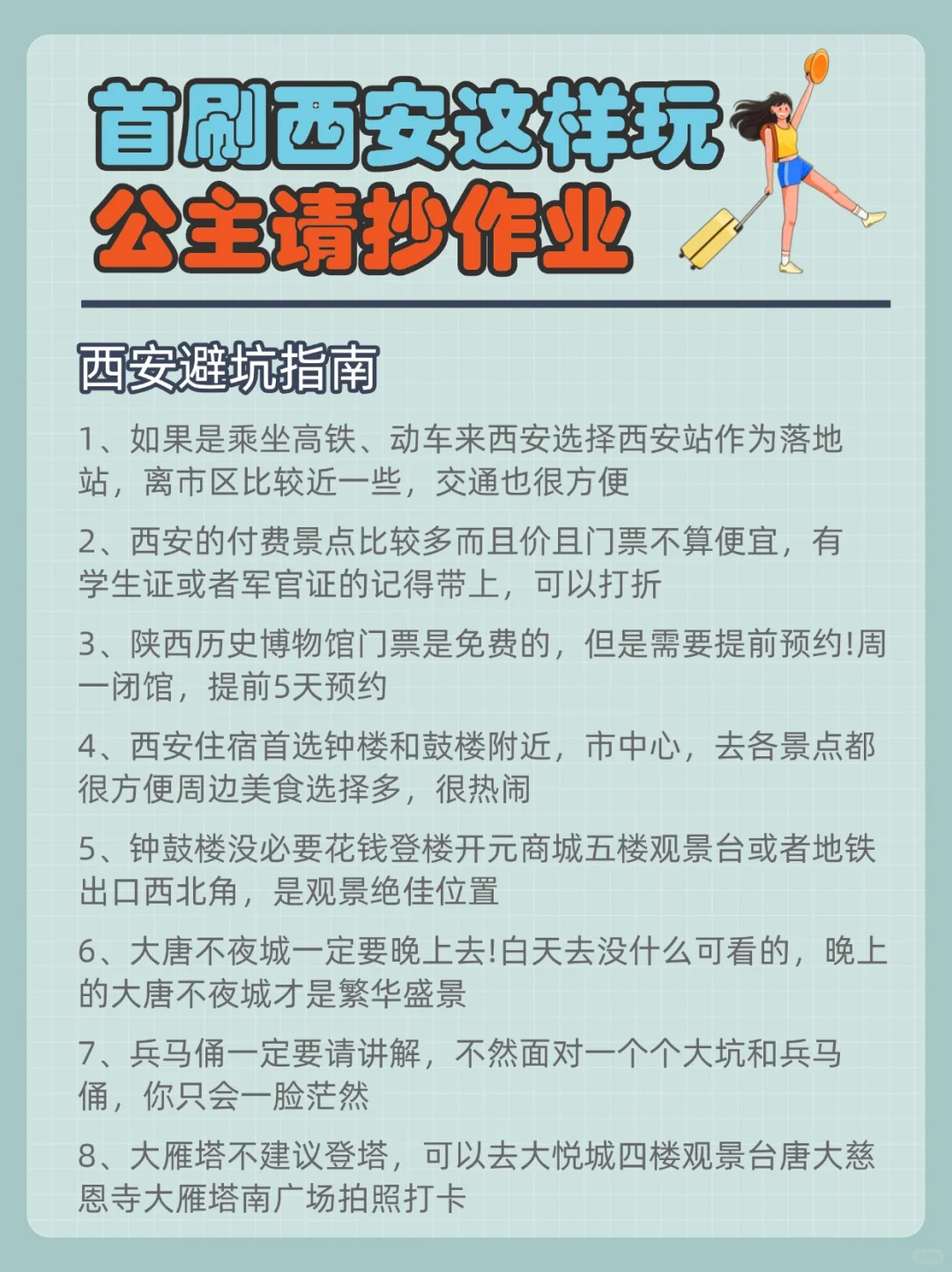 首刷西安这样玩
公主请抄作业

西安避坑指南

1、如果是乘坐高铁、动车来西安选择西安站作为落地站，离市区比较近一些，交通也很方便

2、西安的付费景点比较多而且价且门票不算便宜，有学生证或者军官证的记得带上，可以打折

3、陕西历史博物馆门票是免费的，但是需要提前预约!周一闭馆，提前5天预约

4、西安住宿首选钟楼和鼓楼附近，市中心，去各景点都很方便周边美食选择多，很热闹

5、钟鼓楼没必要花钱登楼开元商城五楼观景台或者地铁出口西北角，是观景绝佳位置

6、大唐不夜城一定要晚上去!白天去没什么可看的，晚上的大唐不夜城才是繁华盛景

7、兵马俑一定要请讲解，不然面对一个个大坑和兵马俑，你只会一脸茫然

8、大雁塔不建议登塔，可以去大悦城四楼观景台唐大慈恩寺大雁塔南广场拍照打卡